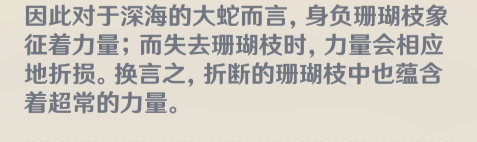 因此对于深海的大蛇而言，身负珊瑚枝象征着力量；而失去珊瑚枝时，力量会相应地折损。换言之，折断的珊瑚枝中也蕴含着超常的力量。